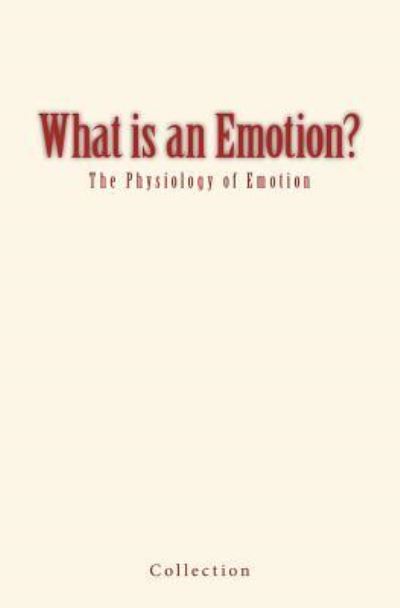 What is an Emotion?

The Physiology of Emotion

Collection